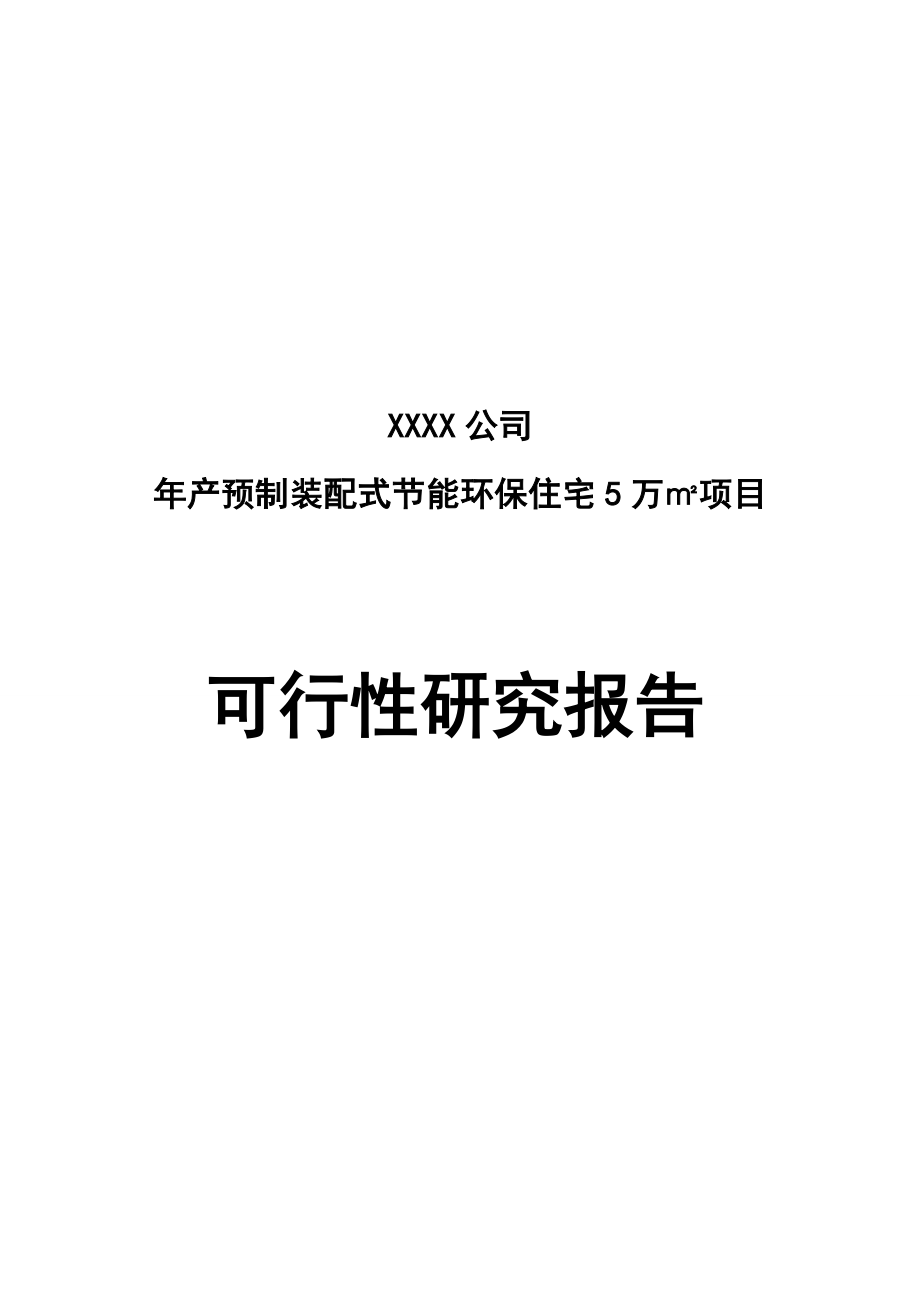 XXXX 公司

年产预制装配式节能环保住宅 5 万㎡项目

可行性研究报告